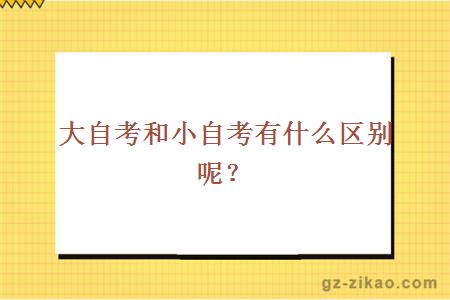 大自考和小自考有什么区别呢？

gz-zikao.com